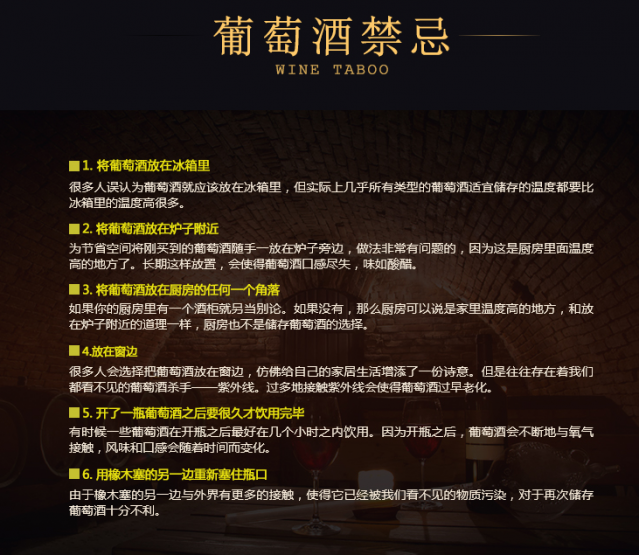 葡萄酒禁忌
WINE TABOO

■1.将葡萄酒放在冰箱里
很多人误认为葡萄酒就应该放在冰箱里，但实际上几乎所有类型的葡萄酒适宜储存的温度都要比冰箱里的温度高很多。

■2.将葡萄酒放在炉子附近
为节省空间将刚买到的葡萄酒随手一放在炉子旁边，做法非常有问题的，因为这是厨房里面温度高的地方了。长期这样放置，会使得葡萄酒口感尽失，味如酸醋。

■3.将葡萄酒放在厨房的任何一个角落
如果你的厨房里有一个酒柜就另当别论。如果没有，那么厨房可以说是家里温度高的地方，和放在炉子附近的道理一样，厨房也不是储存葡萄酒的选择。

■4.放在窗边
很多人会选择把葡萄酒放在窗边，仿佛给自己的家居生活增添了一份诗意。但是往往存在着我们都看不见的葡萄酒杀手——紫外线。过多地接触紫外线会使得葡萄酒过早老化。

■5.开了一瓶葡萄酒之后要很久才饮用完毕
有时候一些葡萄酒在开瓶之后最好在几个小时之内饮用。因为开瓶之后，葡萄酒会不断地与氧气接触，风味和口感会随着时间而变化。

■6.用橡木塞的另一边重新塞住瓶口
由于橡木塞的另一边与外界有更多的接触，使得它已经被我们看不见的物质污染，对于再次储存葡萄酒十分不利。